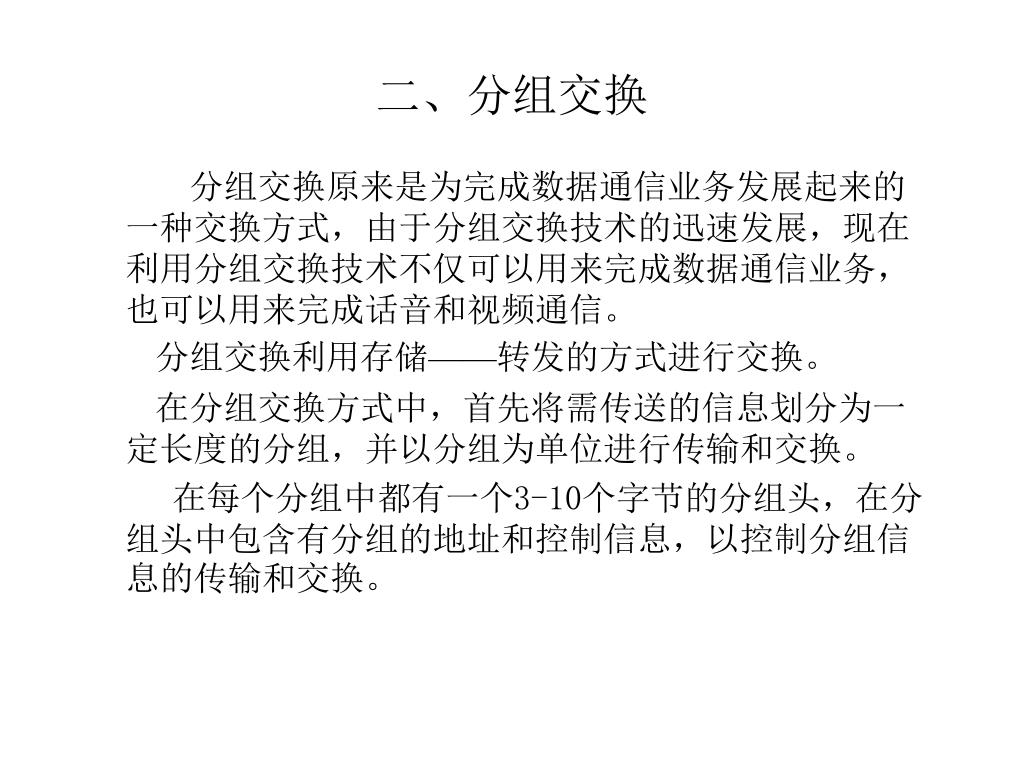 二、分组交换

分组交换原来是为完成数据通信业务发展起来的一种交换方式，由于分组交换技术的迅速发展，现在利用分组交换技术不仅可以用来完成数据通信业务，也可以用来完成话音和视频通信。

分组交换利用存储——转发的方式进行交换。

在分组交换方式中，首先将需传送的信息划分为一定长度的分组，并以分组为单位进行传输和交换。

在每个分组中都有一个3-10个字节的分组头，在分组头中包含有分组的地址和控制信息，以控制分组信息的传输和交换。